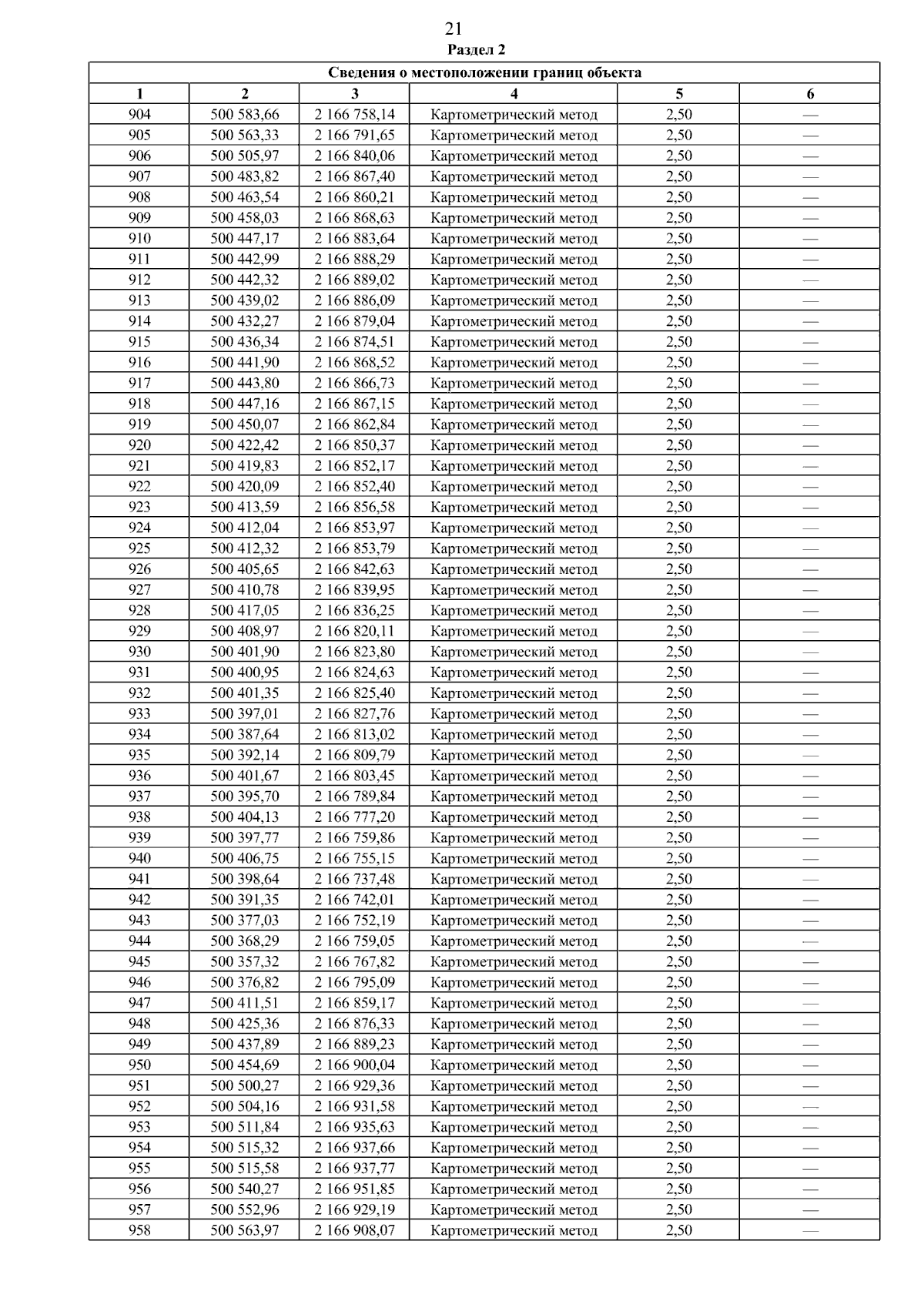 21

Раздел 2

Сведения о местоположении границ объекта

| 1 | 2 | 3 | 4 | 5 | 6 |
|---|---|---|---|---|---|
| 904 | 500 583,66 | 2 166 758,14 | Картометрический метод | 2,50 | — |
| 905 | 500 563,33 | 2 166 791,65 | Картометрический метод | 2,50 | — |
| 906 | 500 505,97 | 2 166 840,06 | Картометрический метод | 2,50 | — |
| 907 | 500 483,82 | 2 166 867,40 | Картометрический метод | 2,50 | — |
| 908 | 500 463,54 | 2 166 860,21 | Картометрический метод | 2,50 | — |
| 909 | 500 458,03 | 2 166 868,63 | Картометрический метод | 2,50 | — |
| 910 | 500 447,17 | 2 166 883,64 | Картометрический метод | 2,50 | — |
| 911 | 500 442,99 | 2 166 888,29 | Картометрический метод | 2,50 | — |
| 912 | 500 442,32 | 2 166 889,02 | Картометрический метод | 2,50 | — |
| 913 | 500 439,02 | 2 166 886,09 | Картометрический метод | 2,50 | — |
| 914 | 500 432,27 | 2 166 879,04 | Картометрический метод | 2,50 | — |
| 915 | 500 436,34 | 2 166 874,51 | Картометрический метод | 2,50 | — |
| 916 | 500 441,90 | 2 166 868,52 | Картометрический метод | 2,50 | — |
| 917 | 500 443,80 | 2 166 866,73 | Картометрический метод | 2,50 | — |
| 918 | 500 447,16 | 2 166 867,15 | Картометрический метод | 2,50 | — |
| 919 | 500 450,07 | 2 166 862,84 | Картометрический метод | 2,50 | — |
| 920 | 500 422,42 | 2 166 850,37 | Картометрический метод | 2,50 | — |
| 921 | 500 419,83 | 2 166 852,17 | Картометрический метод | 2,50 | — |
| 922 | 500 420,09 | 2 166 852,40 | Картометрический метод | 2,50 | — |
| 923 | 500 413,59 | 2 166 856,58 | Картометрический метод | 2,50 | — |
| 924 | 500 412,04 | 2 166 853,97 | Картометрический метод | 2,50 | — |
| 925 | 500 412,32 | 2 166 853,79 | Картометрический метод | 2,50 | — |
| 926 | 500 405,65 | 2 166 842,63 | Картометрический метод | 2,50 | — |
| 927 | 500 410,78 | 2 166 839,95 | Картометрический метод | 2,50 | — |
| 928 | 500 417,05 | 2 166 836,25 | Картометрический метод | 2,50 | — |
| 929 | 500 408,97 | 2 166 820,11 | Картометрический метод | 2,50 | — |
| 930 | 500 401,90 | 2 166 823,80 | Картометрический метод | 2,50 | — |
| 931 | 500 400,95 | 2 166 824,63 | Картометрический метод | 2,50 | — |
| 932 | 500 401,35 | 2 166 825,40 | Картометрический метод | 2,50 | — |
| 933 | 500 397,01 | 2 166 827,76 | Картометрический метод | 2,50 | — |
| 934 | 500 387,64 | 2 166 813,02 | Картометрический метод | 2,50 | — |
| 935 | 500 392,14 | 2 166 809,79 | Картометрический метод | 2,50 | — |
| 936 | 500 401,67 | 2 166 803,45 | Картометрический метод | 2,50 | — |
| 937 | 500 395,70 | 2 166 789,84 | Картометрический метод | 2,50 | — |
| 938 | 500 404,13 | 2 166 777,20 | Картометрический метод | 2,50 | — |
| 939 | 500 397,77 | 2 166 759,86 | Картометрический метод | 2,50 | — |
| 940 | 500 406,75 | 2 166 755,15 | Картометрический метод | 2,50 | — |
| 941 | 500 398,64 | 2 166 737,48 | Картометрический метод | 2,50 | — |
| 942 | 500 391,35 | 2 166 742,01 | Картометрический метод | 2,50 | — |
| 943 | 500 377,03 | 2 166 752,19 | Картометрический метод | 2,50 | — |
| 944 | 500 368,29 | 2 166 759,05 | Картометрический метод | 2,50 | — |
| 945 | 500 357,32 | 2 166 767,82 | Картометрический метод | 2,50 | — |
| 946 | 500 376,82 | 2 166 795,09 | Картометрический метод | 2,50 | — |
| 947 | 500 411,51 | 2 166 859,17 | Картометрический метод | 2,50 | — |
| 948 | 500 425,36 | 2 166 876,33 | Картометрический метод | 2,50 | — |
| 949 | 500 437,89 | 2 166 889,23 | Картометрический метод | 2,50 | — |
| 950 | 500 454,69 | 2 166 900,04 | Картометрический метод | 2,50 | — |
| 951 | 500 500,27 | 2 166 929,36 | Картометрический метод | 2,50 | — |
| 952 | 500 504,16 | 2 166 931,58 | Картометрический метод | 2,50 | — |
| 953 | 500 511,84 | 2 166 935,63 | Картометрический метод | 2,50 | — |
| 954 | 500 515,32 | 2 166 937,66 | Картометрический метод | 2,50 | — |
| 955 | 500 515,58 | 2 166 937,77 | Картометрический метод | 2,50 | — |
| 956 | 500 540,27 | 2 166 951,85 | Картометрический метод | 2,50 | — |
| 957 | 500 552,96 | 2 166 929,19 | Картометрический метод | 2,50 | — |
| 958 | 500 563,97 | 2 166 908,07 | Картометрический метод | 2,50 | — |